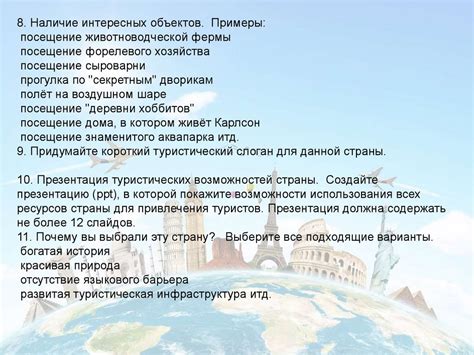 8. Наличие интересных объектов. Примеры:
посещение животноводческой фермы
посещение форелевого хозяйства
посещение сыроварни
прогулка по "секретным" дворикам
полёт на воздушном шаре
посещение "деревни хоббитов"
посещение дома, в котором живёт Карлсон
посещение знаменитого аквапарка итд.
9. Придумайте короткий туристический слоган для данной страны.

10. Презентация туристических возможностей страны. Создайте презентацию (ppt), в которой покажите возможности использования всех ресурсов страны для привлечения туристов. Презентация должна содержать не более 12 слайдов.
11. Почему вы выбрали эту страну? Выберите все подходящие варианты.
богатая история
красивая природа
отсутствие языкового барьера
развитая туристическая инфраструктура итд.